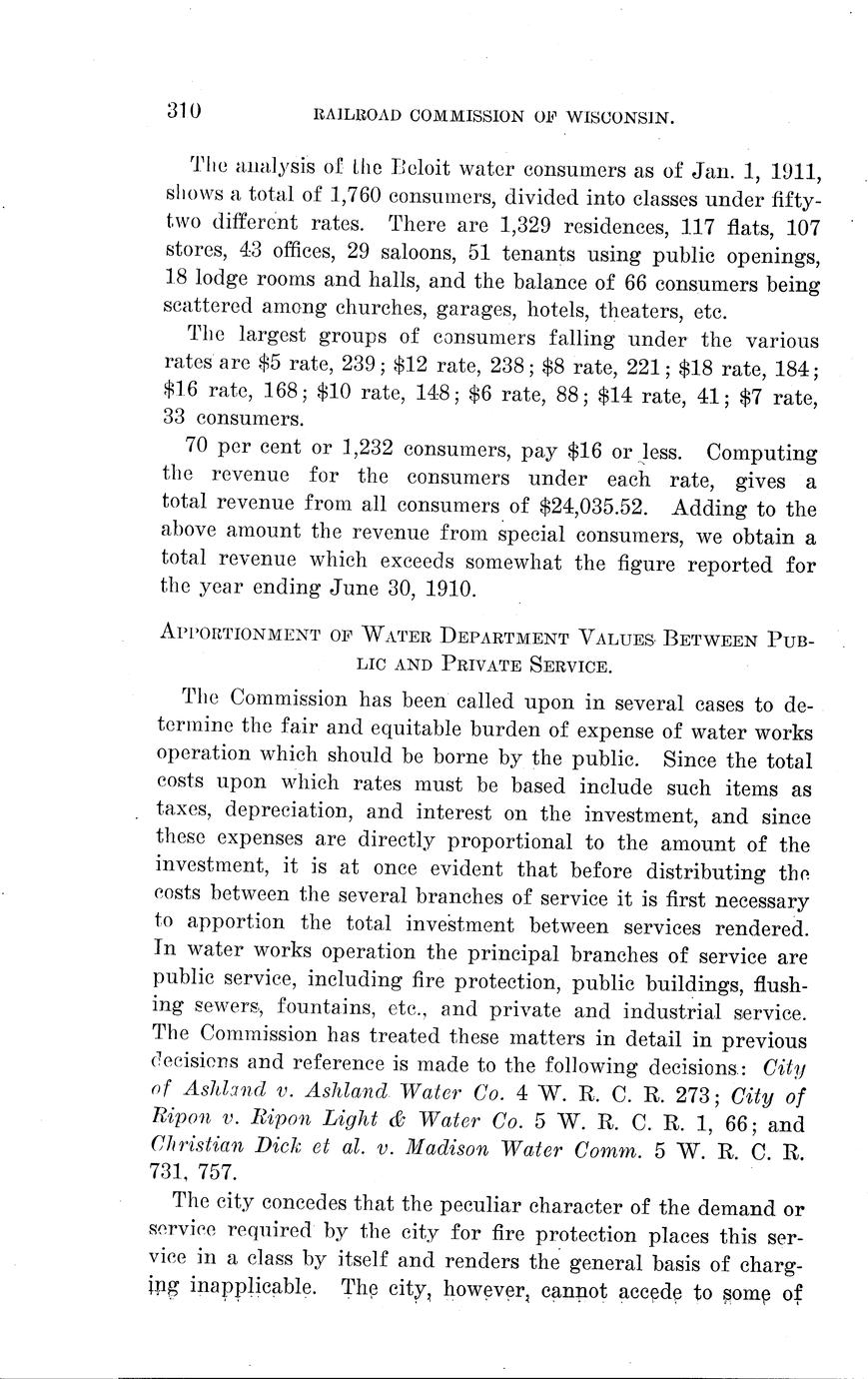 310 RAILROAD COMMISSION OF WISCONSIN.

The analysis of the Beloit water consumers as of Jan. 1, 1911, shows a total of 1,760 consumers, divided into classes under fifty-two different rates. There are 1,329 residences, 117 flats, 107 stores, 43 offices, 29 saloons, 51 tenants using public openings, 18 lodge rooms and halls, and the balance of 66 consumers being scattered among churches, garages, hotels, theaters, etc.

The largest groups of consumers falling under the various rates are \$5 rate, 239; \$12 rate, 238; \$8 rate, 221; \$18 rate, 184; \$16 rate, 168; \$10 rate, 148; \$6 rate, 88; \$14 rate, 41; \$7 rate, 33 consumers.

70 per cent or 1,232 consumers, pay \$16 or less. Computing the revenue for the consumers under each rate, gives a total revenue from all consumers of \$24,035.52. Adding to the above amount the revenue from special consumers, we obtain a total revenue which exceeds somewhat the figure reported for the year ending June 30, 1910.

APPORTIONMENT OF WATER DEPARTMENT VALUES BETWEEN PUBLIC AND PRIVATE SERVICE.

The Commission has been called upon in several cases to determine the fair and equitable burden of expense of water works operation which should be borne by the public. Since the total costs upon which rates must be based include such items as taxes, depreciation, and interest on the investment, and since these expenses are directly proportional to the amount of the investment, it is at once evident that before distributing the costs between the several branches of service it is first necessary to apportion the total investment between services rendered. In water works operation the principal branches of service are public service, including fire protection, public buildings, flushing sewers, fountains, etc., and private and industrial service. The Commission has treated these matters in detail in previous decisions and reference is made to the following decisions: City of Ashland v. Ashland Water Co. 4 W. R. C. R. 273; City of Ripon v. Ripon Light & Water Co. 5 W. R. C. R. 1, 66; and Christian Dick et al. v. Madison Water Comm. 5 W. R. C. R. 731, 757.

The city concedes that the peculiar character of the demand or service required by the city for fire protection places this service in a class by itself and renders the general basis of charging inapplicable. The city, however, cannot accede to some of